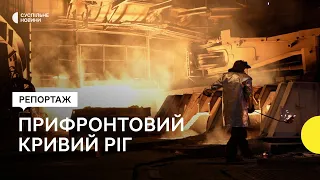 СУСПІЛЬНЕ НОВИНИ

РЕПОРТАЖ

ПРИФРОНТОВИЙ КРИВИЙ РІГ